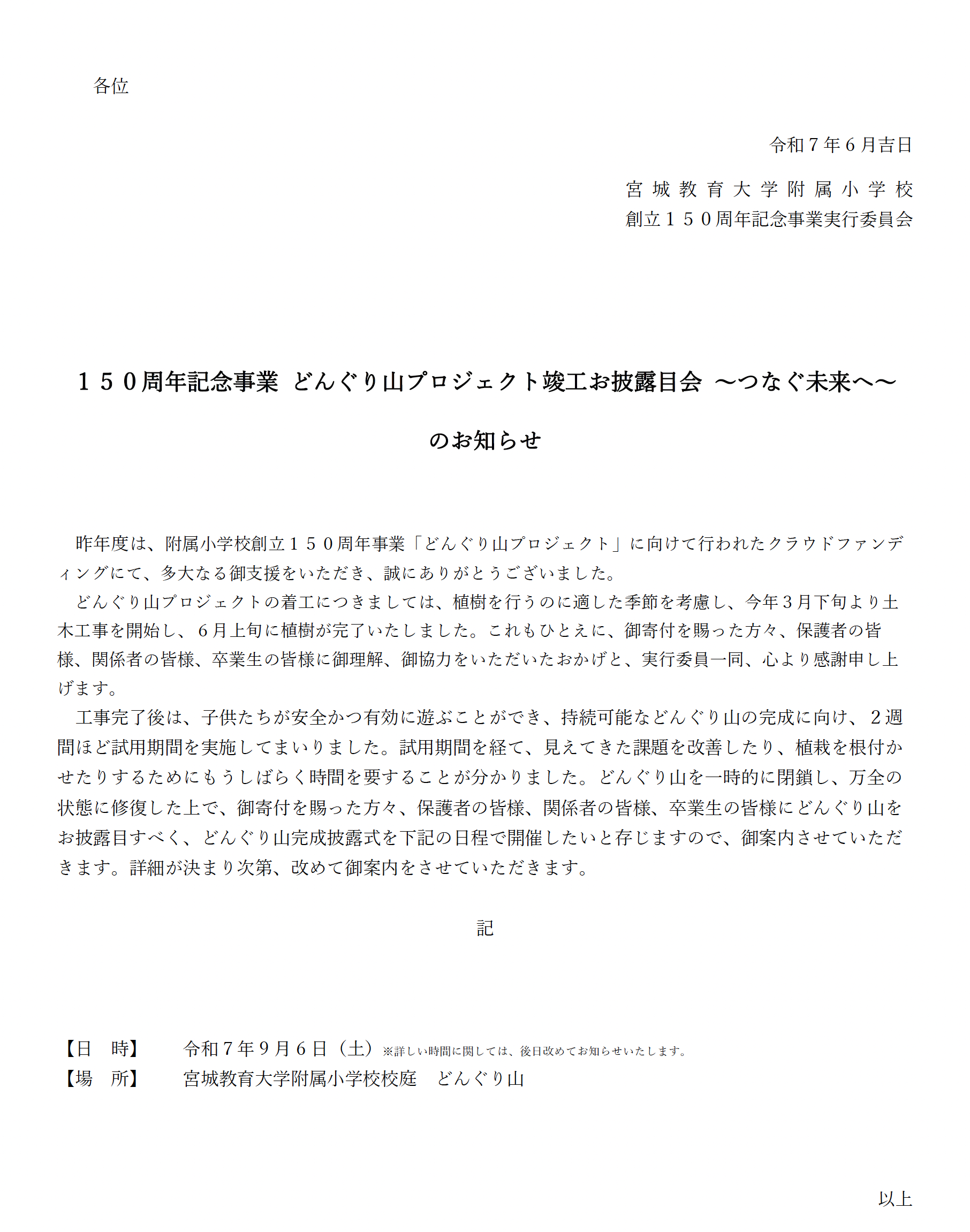 各位

令和７年６月吉日

宮城教育大学附属小学校
創立１５０周年記念事業実行委員会

１５０周年記念事業 どんぐり山プロジェクト竣工お披露目会 ～つなぐ未来へ～

のお知らせ

昨年度は、附属小学校創立１５０周年事業「どんぐり山プロジェクト」に向けて行われたクラウドファンディングにて、多大なる御支援をいただき、誠にありがとうございました。

どんぐり山プロジェクトの着工につきましては、植樹を行うのに適した季節を考慮し、今年３月下旬より土木工事を開始し、６月上旬に植樹が完了いたしました。これもひとえに、御寄付を賜った方々、保護者の皆様、関係者の皆様、卒業生の皆様に御理解、御協力をいただいたおかげと、実行委員一同、心より感謝申し上げます。

工事完了後は、子供たちが安全かつ有効に遊ぶことができ、持続可能などんぐり山の完成に向け、２週間ほど試用期間を実施してまいりました。試用期間を経て、見えてきた課題を改善したり、植栽を根付かせたりするためにもうしばらく時間を要することが分かりました。どんぐり山を一時的に閉鎖し、万全の状態に修復した上で、御寄付を賜った方々、保護者の皆様、関係者の皆様、卒業生の皆様にどんぐり山をお披露目すべく、どんぐり山完成披露式を下記の日程で開催したいと存じますので、御案内させていただきます。詳細が決まり次第、改めて御案内をさせていただきます。

記

【日　時】　令和７年９月６日（土）※詳しい時間に関しては、後日改めてお知らせいたします。
【場　所】　宮城教育大学附属小学校校庭　どんぐり山

以上